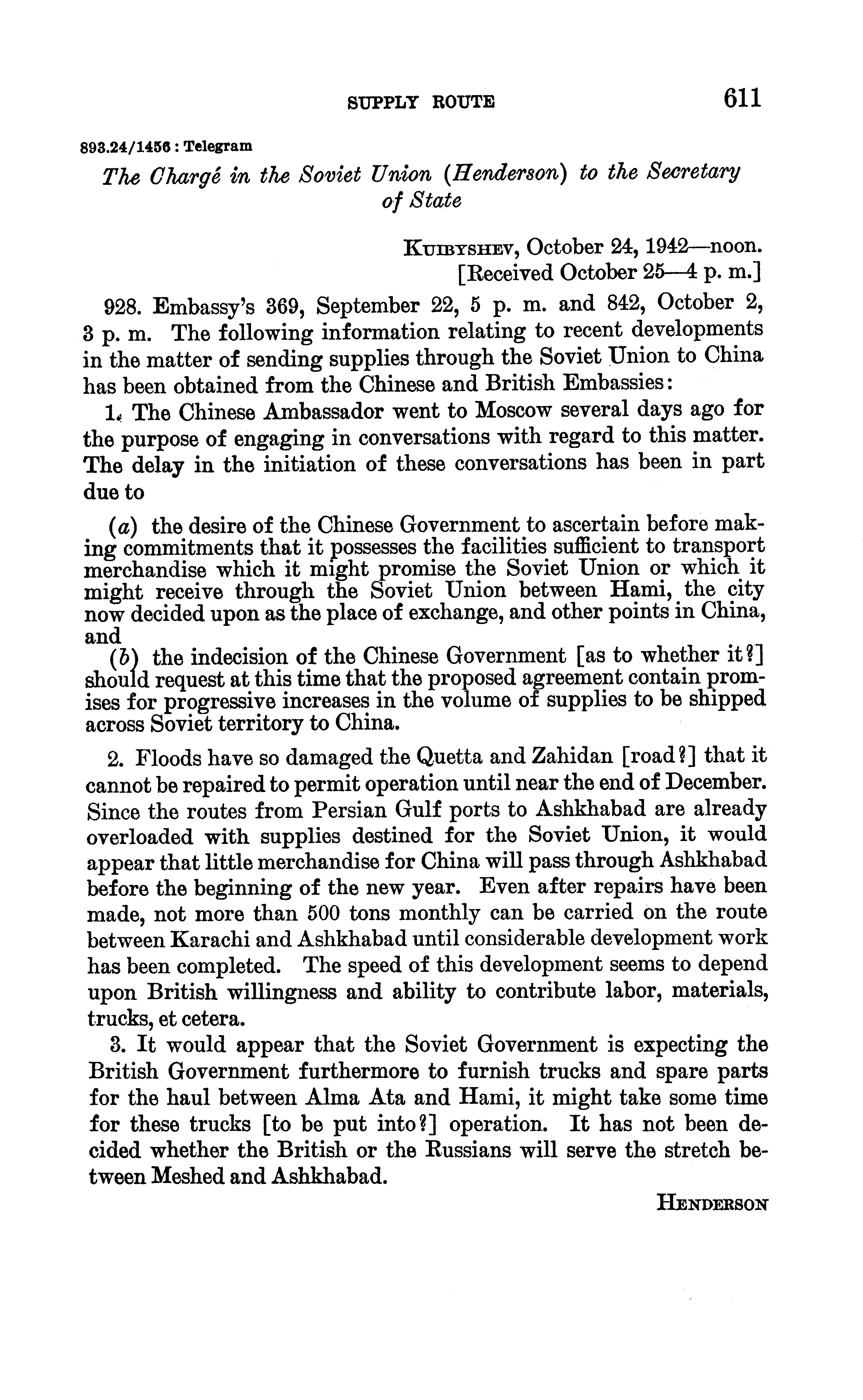 SUPPLY ROUTE 611

893.24/1456 : Telegram

The Chargé in the Soviet Union (Henderson) to the Secretary of State

KUIBYSHEV, October 24, 1942—noon.
[Received October 25—4 p. m.]

928. Embassy's 369, September 22, 5 p. m. and 842, October 2, 3 p. m. The following information relating to recent developments in the matter of sending supplies through the Soviet Union to China has been obtained from the Chinese and British Embassies:

1. The Chinese Ambassador went to Moscow several days ago for the purpose of engaging in conversations with regard to this matter. The delay in the initiation of these conversations has been in part due to

(a) the desire of the Chinese Government to ascertain before making commitments that it possesses the facilities sufficient to transport merchandise which it might promise the Soviet Union or which it might receive through the Soviet Union between Hami, the city now decided upon as the place of exchange, and other points in China, and

(b) the indecision of the Chinese Government [as to whether it?] should request at this time that the proposed agreement contain promises for progressive increases in the volume of supplies to be shipped across Soviet territory to China.

2. Floods have so damaged the Quetta and Zahidan [road?] that it cannot be repaired to permit operation until near the end of December. Since the routes from Persian Gulf ports to Ashkhabad are already overloaded with supplies destined for the Soviet Union, it would appear that little merchandise for China will pass through Ashkhabad before the beginning of the new year. Even after repairs have been made, not more than 500 tons monthly can be carried on the route between Karachi and Ashkhabad until considerable development work has been completed. The speed of this development seems to depend upon British willingness and ability to contribute labor, materials, trucks, et cetera.

3. It would appear that the Soviet Government is expecting the British Government furthermore to furnish trucks and spare parts for the haul between Alma Ata and Hami, it might take some time for these trucks [to be put into?] operation. It has not been decided whether the British or the Russians will serve the stretch between Meshed and Ashkhabad.

HENDERSON